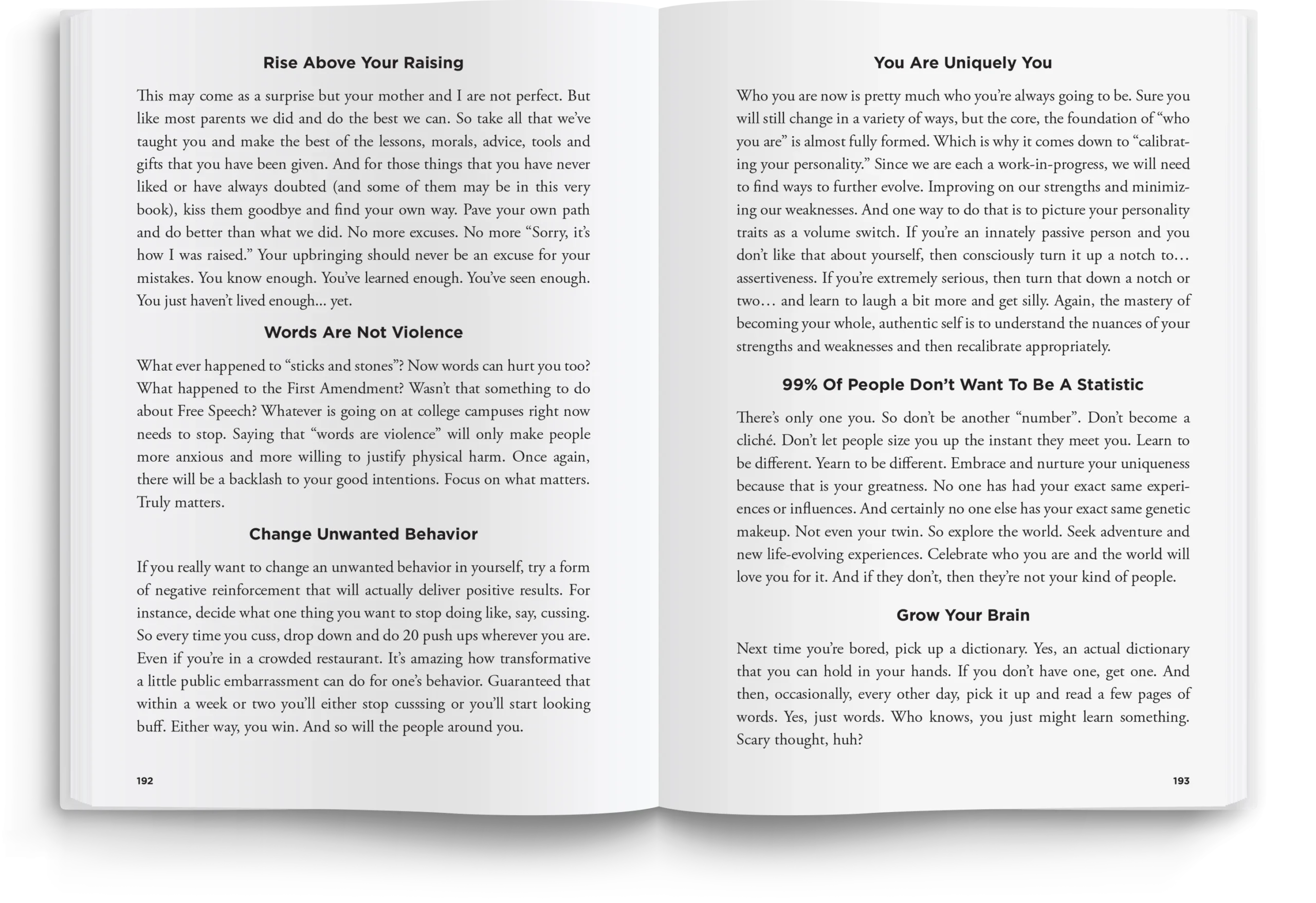 Rise Above Your Raising

This may come as a surprise but your mother and I are not perfect. But like most parents we did and do the best we can. So take all that we've taught you and make the best of the lessons, morals, advice, tools and gifts that you have been given. And for those things that you have never liked or have always doubted (and some of them may be in this very book), kiss them goodbye and find your own way. Pave your own path and do better than what we did. No more excuses. No more "Sorry, it's how I was raised." Your upbringing should never be an excuse for your mistakes. You know enough. You've learned enough. You've seen enough. You just haven't lived enough... yet.

Words Are Not Violence

What ever happened to "sticks and stones"? Now words can hurt you too? What happened to the First Amendment? Wasn't that something to do about Free Speech? Whatever is going on at college campuses right now needs to stop. Saying that "words are violence" will only make people more anxious and more willing to justify physical harm. Once again, there will be a backlash to your good intentions. Focus on what matters. Truly matters.

Change Unwanted Behavior

If you really want to change an unwanted behavior in yourself, try a form of negative reinforcement that will actually deliver positive results. For instance, decide what one thing you want to stop doing like, say, cussing. So every time you cuss, drop down and do 20 push ups wherever you are. Even if you're in a crowded restaurant. It's amazing how transformative a little public embarrassment can do for one's behavior. Guaranteed that within a week or two you'll either stop cusssing or you'll start looking buff. Either way, you win. And so will the people around you.

192

You Are Uniquely You

Who you are now is pretty much who you're always going to be. Sure you will still change in a variety of ways, but the core, the foundation of "who you are" is almost fully formed. Which is why it comes down to "calibrating your personality." Since we are each a work-in-progress, we will need to find ways to further evolve. Improving on our strengths and minimizing our weaknesses. And one way to do that is to picture your personality traits as a volume switch. If you're an innately passive person and you don't like that about yourself, then consciously turn it up a notch to… assertiveness. If you're extremely serious, then turn that down a notch or two… and learn to laugh a bit more and get silly. Again, the mastery of becoming your whole, authentic self is to understand the nuances of your strengths and weaknesses and then recalibrate appropriately.

99% Of People Don't Want To Be A Statistic

There's only one you. So don't be another "number". Don't become a cliché. Don't let people size you up the instant they meet you. Learn to be different. Yearn to be different. Embrace and nurture your uniqueness because that is your greatness. No one has had your exact same experiences or influences. And certainly no one else has your exact same genetic makeup. Not even your twin. So explore the world. Seek adventure and new life-evolving experiences. Celebrate who you are and the world will love you for it. And if they don't, then they're not your kind of people.

Grow Your Brain

Next time you're bored, pick up a dictionary. Yes, an actual dictionary that you can hold in your hands. If you don't have one, get one. And then, occasionally, every other day, pick it up and read a few pages of words. Yes, just words. Who knows, you just might learn something. Scary thought, huh?

193